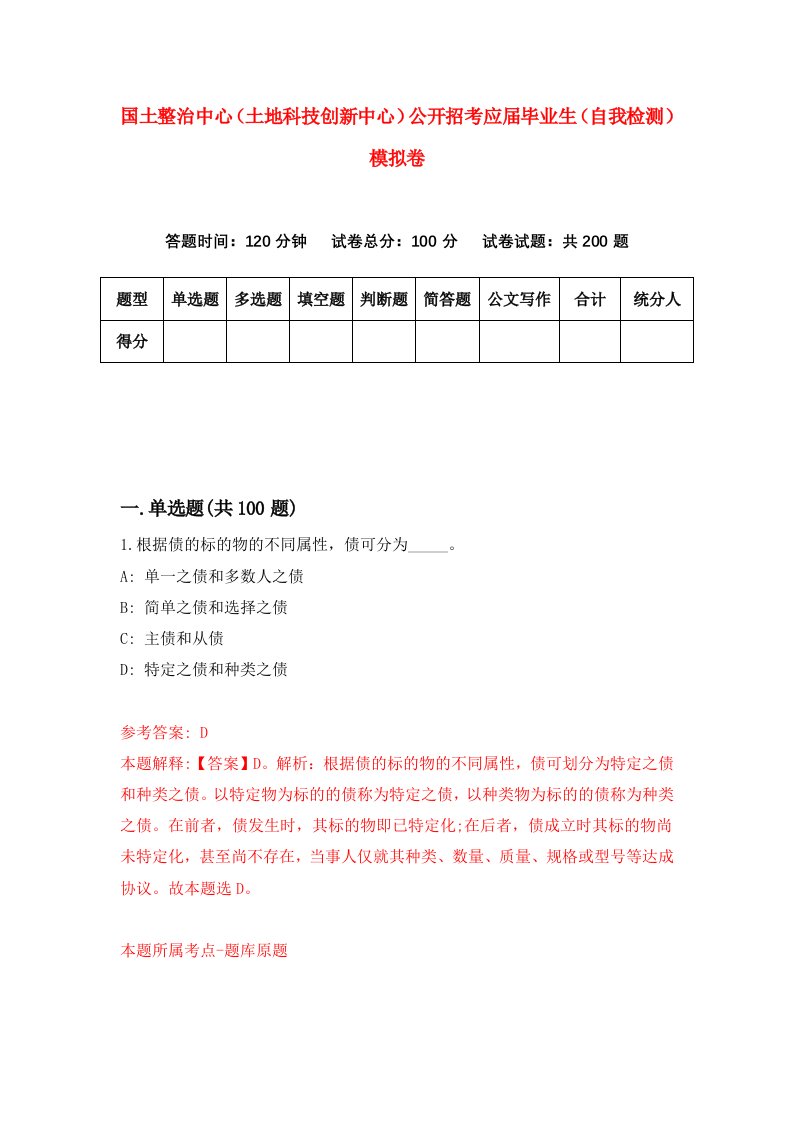 国土整治中心（土地科技创新中心）公开招考应届毕业生（自我检测）模拟卷

答题时间：120 分钟　试卷总分：100 分　试卷试题：共 200 题

| 题型 | 单选题 | 多选题 | 填空题 | 判断题 | 简答题 | 公文写作 | 合计 | 统分人 |
|---|---|---|---|---|---|---|---|---|
| 得分 | | | | | | | | |

一.单选题(共 100 题)

1.根据债的标的物的不同属性，债可分为_____。

A: 单一之债和多数人之债

B: 简单之债和选择之债

C: 主债和从债

D: 特定之债和种类之债

参考答案: D

本题解释:【答案】D。解析：根据债的标的物的不同属性，债可划分为特定之债和种类之债。以特定物为标的的债称为特定之债，以种类物为标的的债称为种类之债。在前者，债发生时，其标的物即已特定化;在后者，债成立时其标的物尚未特定化，甚至尚不存在，当事人仅就其种类、数量、质量、规格或型号等达成协议。故本题选 D。

本题所属考点-题库原题